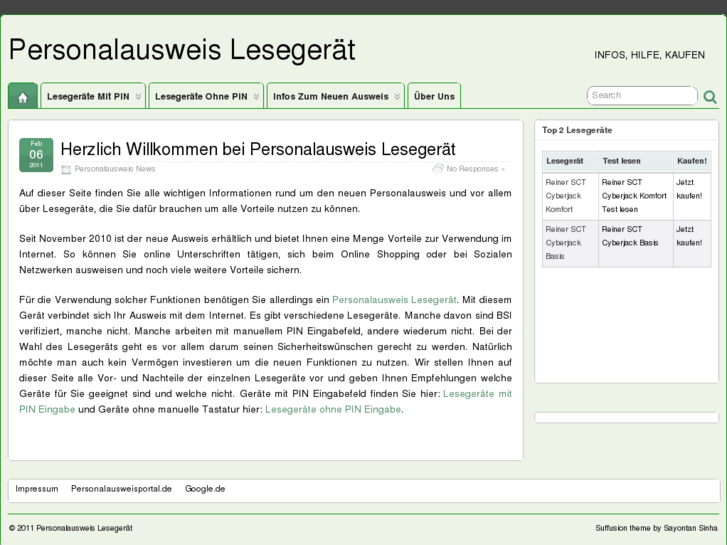 Personalausweis Lesegerät

INFOS, HILFE, KAUFEN

Lesegeräte Mit PIN

Lesegeräte Ohne PIN

Infos Zum Neuen Ausweis

Über Uns

Search

Feb
06
2011

Herzlich Willkommen bei Personalausweis Lesegerät

Personalausweis News

No Responses »

Auf dieser Seite finden Sie alle wichtigen Informationen rund um den neuen Personalausweis und vor allem über Lesegeräte, die Sie dafür brauchen um alle Vorteile nutzen zu können.

Seit November 2010 ist der neue Ausweis erhältlich und bietet Ihnen eine Menge Vorteile zur Verwendung im Internet. So können Sie online Unterschriften tätigen, sich beim Online Shopping oder bei Sozialen Netzwerken ausweisen und noch viele weitere Vorteile sichern.

Für die Verwendung solcher Funktionen benötigen Sie allerdings ein Personalausweis Lesegerät. Mit diesem Gerät verbindet sich Ihr Ausweis mit dem Internet. Es gibt verschiedene Lesegeräte. Manche davon sind BSI verifiziert, manche nicht. Manche arbeiten mit manuellem PIN Eingabefeld, andere wiederum nicht. Bei der Wahl des Lesegeräts geht es vor allem darum seinen Sicherheitswünschen gerecht zu werden. Natürlich möchte man auch kein Vermögen investieren um die neuen Funktionen zu nutzen. Wir stellen Ihnen auf dieser Seite alle Vor- und Nachteile der einzelnen Lesegeräte vor und geben Ihnen Empfehlungen welche Geräte für Sie geeignet sind und welche nicht. Geräte mit PIN Eingabefeld finden Sie hier: Lesegeräte mit PIN Eingabe und Geräte ohne manuelle Tastatur hier: Lesegeräte ohne PIN Eingabe.

Top 2 Lesegeräte

| Lesegerät | Test lesen | Kaufen! |
|---|---|---|
| Reiner SCT Cyberjack Komfort | Reiner SCT Cyberjack Komfort Test lesen | Jetzt kaufen! |
| Reiner SCT Cyberjack Basis | Reiner SCT Cyberjack Basis | Jetzt kaufen! |

Impressum Personalausweisportal.de Google.de

© 2011 Personalausweis Lesegerät

Suffusion theme by Sayontan Sinha